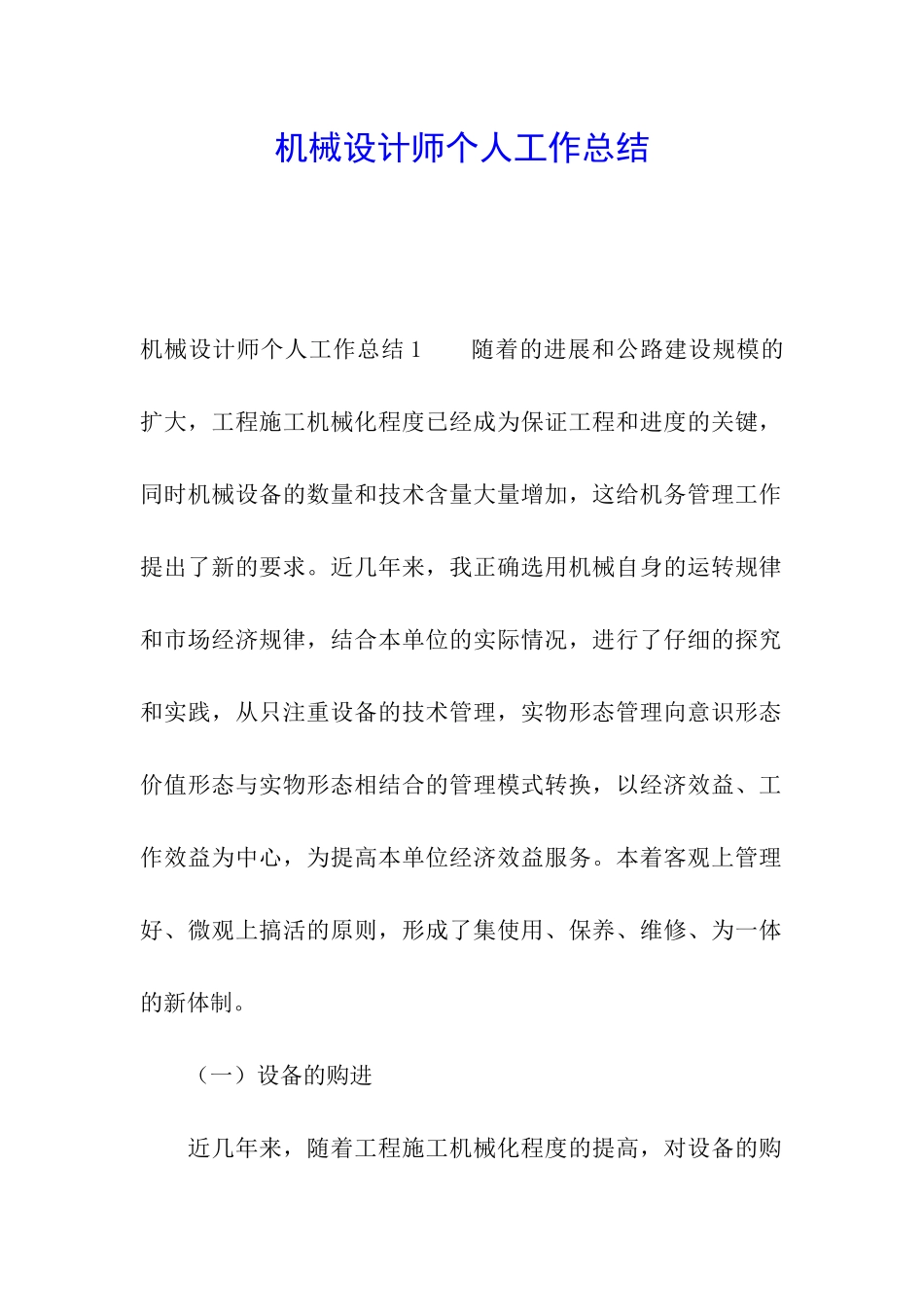 机械设计师个人工作总结

机械设计师个人工作总结1　　随着的进展和公路建设规模的扩大，工程施工机械化程度已经成为保证工程和进度的关键，同时机械设备的数量和技术含量大量增加，这给机务管理工作提出了新的要求。近几年来，我正确选用机械自身的运转规律和市场经济规律，结合本单位的实际情况，进行了仔细的探究和实践，从只注重设备的技术管理，实物形态管理向意识形态价值形态与实物形态相结合的管理模式转换，以经济效益、工作效益为中心，为提高本单位经济效益服务。本着客观上管理好、微观上搞活的原则，形成了集使用、保养、维修、为一体的新体制。

（一）设备的购进

近几年来，随着工程施工机械化程度的提高，对设备的购